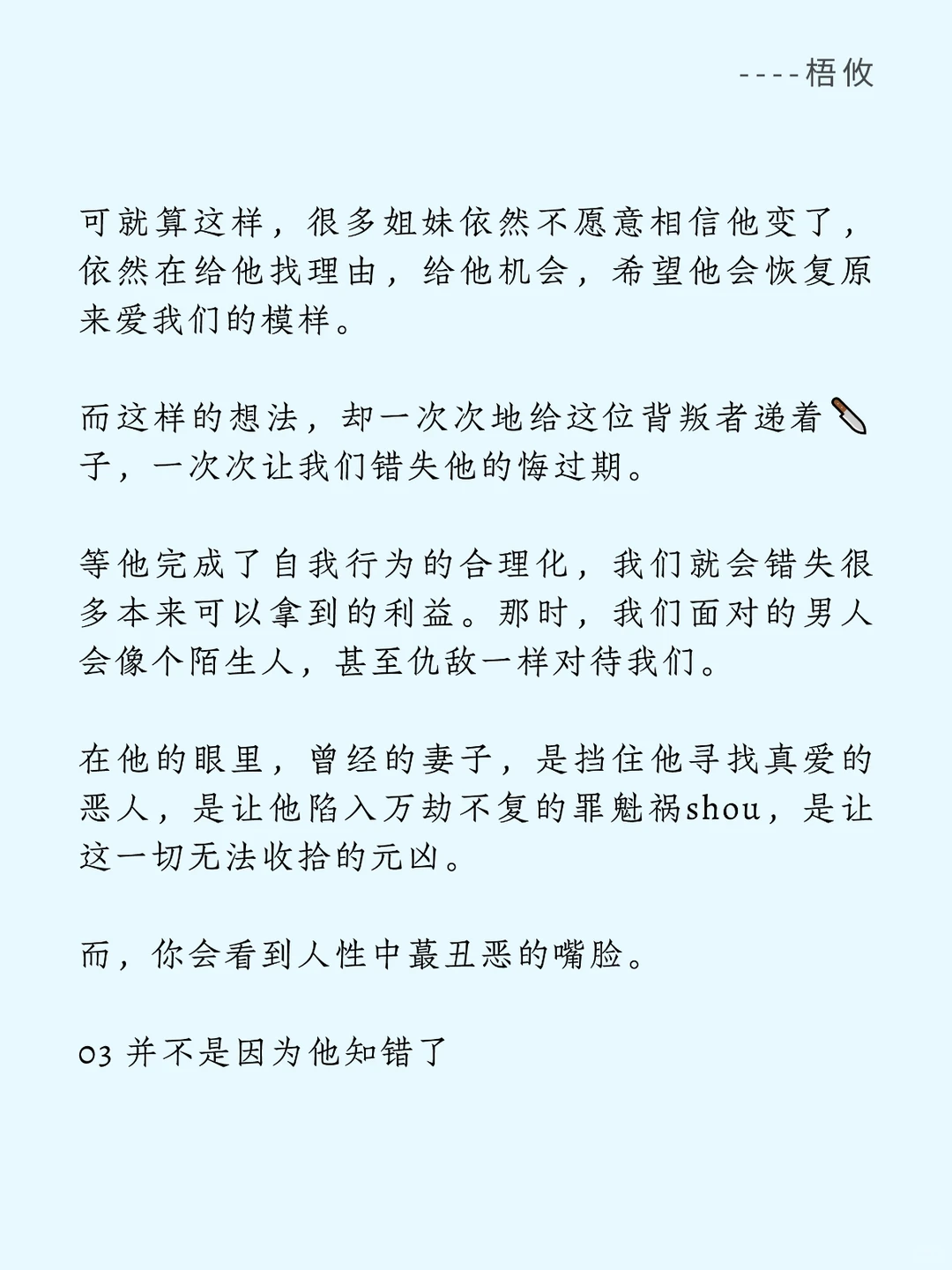 ----梧攸

可就算这样，很多姐妹依然不愿意相信他变了，依然在给他找理由，给他机会，希望他会恢复原来爱我们的模样。

而这样的想法，却一次次地给这位背叛者递着🔪子，一次次让我们错失他的悔过期。

等他完成了自我行为的合理化，我们就会错失很多本来可以拿到的利益。那时，我们面对的男人会像个陌生人，甚至仇敌一样对待我们。

在他的眼里，曾经的妻子，是挡住他寻找真爱的恶人，是让他陷入万劫不复的罪魁祸shou，是让这一切无法收拾的元凶。

而，你会看到人性中蕞丑恶的嘴脸。

03 并不是因为他知错了